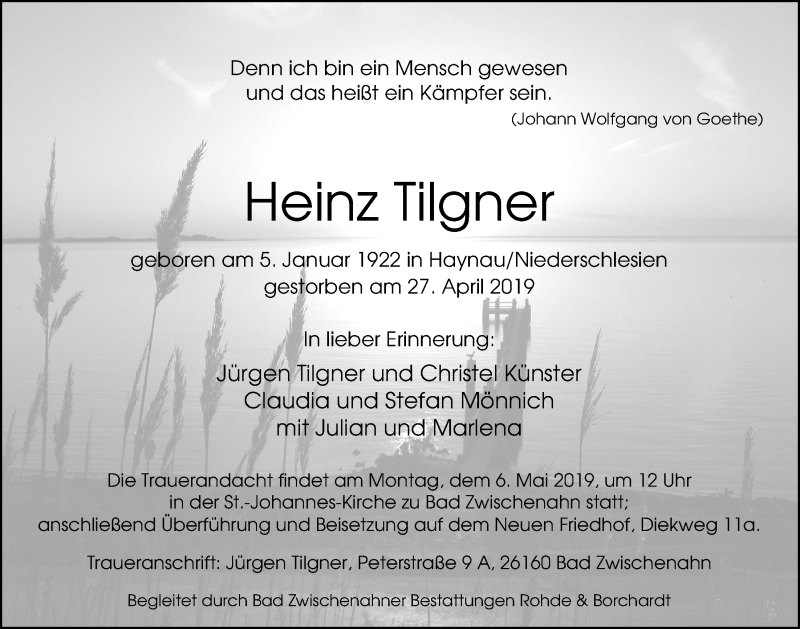 Denn ich bin ein Mensch gewesen
und das heißt ein Kämpfer sein.
(Johann Wolfgang von Goethe)

Heinz Tilgner

geboren am 5. Januar 1922 in Haynau/Niederschlesien
gestorben am 27. April 2019

In lieber Erinnerung:

Jürgen Tilgner und Christel Künster
Claudia und Stefan Mönnich
mit Julian und Marlena

Die Trauerandacht findet am Montag, dem 6. Mai 2019, um 12 Uhr in der St.-Johannes-Kirche zu Bad Zwischenahn statt; anschließend Überführung und Beisetzung auf dem Neuen Friedhof, Diekweg 11a.

Traueranschrift: Jürgen Tilgner, Peterstraße 9 A, 26160 Bad Zwischenahn

Begleitet durch Bad Zwischenahner Bestattungen Rohde & Borchardt